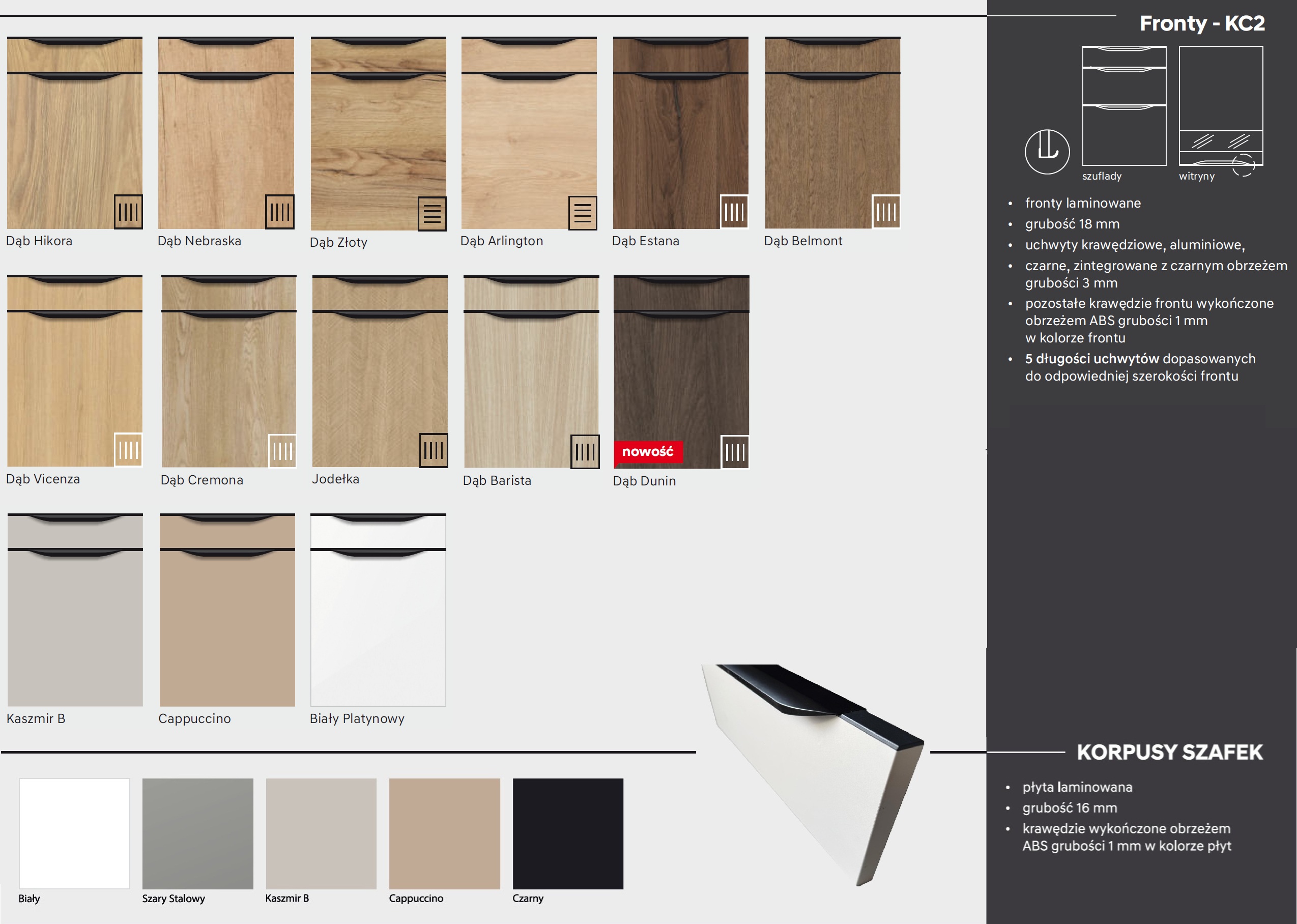 Dąb Hikora

Dąb Nebraska

Dąb Złoty

Dąb Arlington

Dąb Estana

Dąb Belmont

Dąb Vicenza

Dąb Cremona

Jodełka

Dąb Barista

nowość

Dąb Dunin

Kaszmir B

Cappuccino

Biały Platynowy

Biały

Szary Stalowy

Kaszmir B

Cappuccino

Czarny

Fronty - KC2

szuflady

witryny

• fronty laminowane
• grubość 18 mm
• uchwyty krawędziowe, aluminiowe,
• czarne, zintegrowane z czarnym obrzeżem grubości 3 mm
• pozostałe krawędzie frontu wykończone obrzeżem ABS grubości 1 mm w kolorze frontu
• 5 długości uchwytów dopasowanych do odpowiedniej szerokości frontu

KORPUSY SZAFEK

• płyta laminowana
• grubość 16 mm
• krawędzie wykończone obrzeżem ABS grubości 1 mm w kolorze płyt